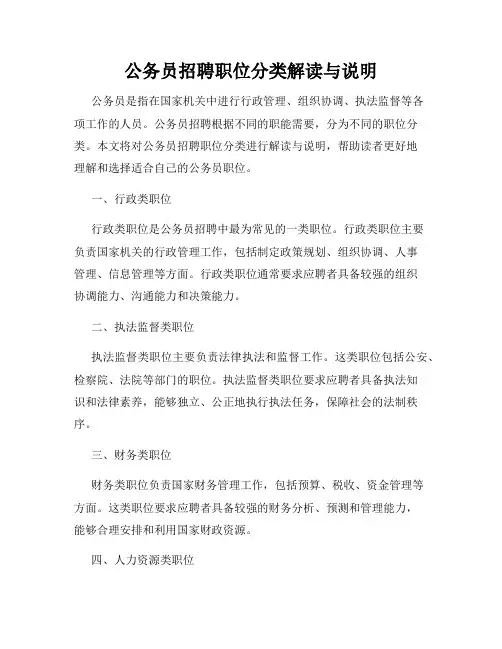 公务员招聘职位分类解读与说明

公务员是指在国家机关中进行行政管理、组织协调、执法监督等各项工作的人员。公务员招聘根据不同的职能需要，分为不同的职位分类。本文将对公务员招聘职位分类进行解读与说明，帮助读者更好地理解和选择适合自己的公务员职位。

一、行政类职位

行政类职位是公务员招聘中最为常见的一类职位。行政类职位主要负责国家机关的行政管理工作，包括制定政策规划、组织协调、人事管理、信息管理等方面。行政类职位通常要求应聘者具备较强的组织协调能力、沟通能力和决策能力。

二、执法监督类职位

执法监督类职位主要负责法律执法和监督工作。这类职位包括公安、检察院、法院等部门的职位。执法监督类职位要求应聘者具备执法知识和法律素养，能够独立、公正地执行执法任务，保障社会的法制秩序。

三、财务类职位

财务类职位负责国家财务管理工作，包括预算、税收、资金管理等方面。这类职位要求应聘者具备较强的财务分析、预测和管理能力，能够合理安排和利用国家财政资源。

四、人力资源类职位